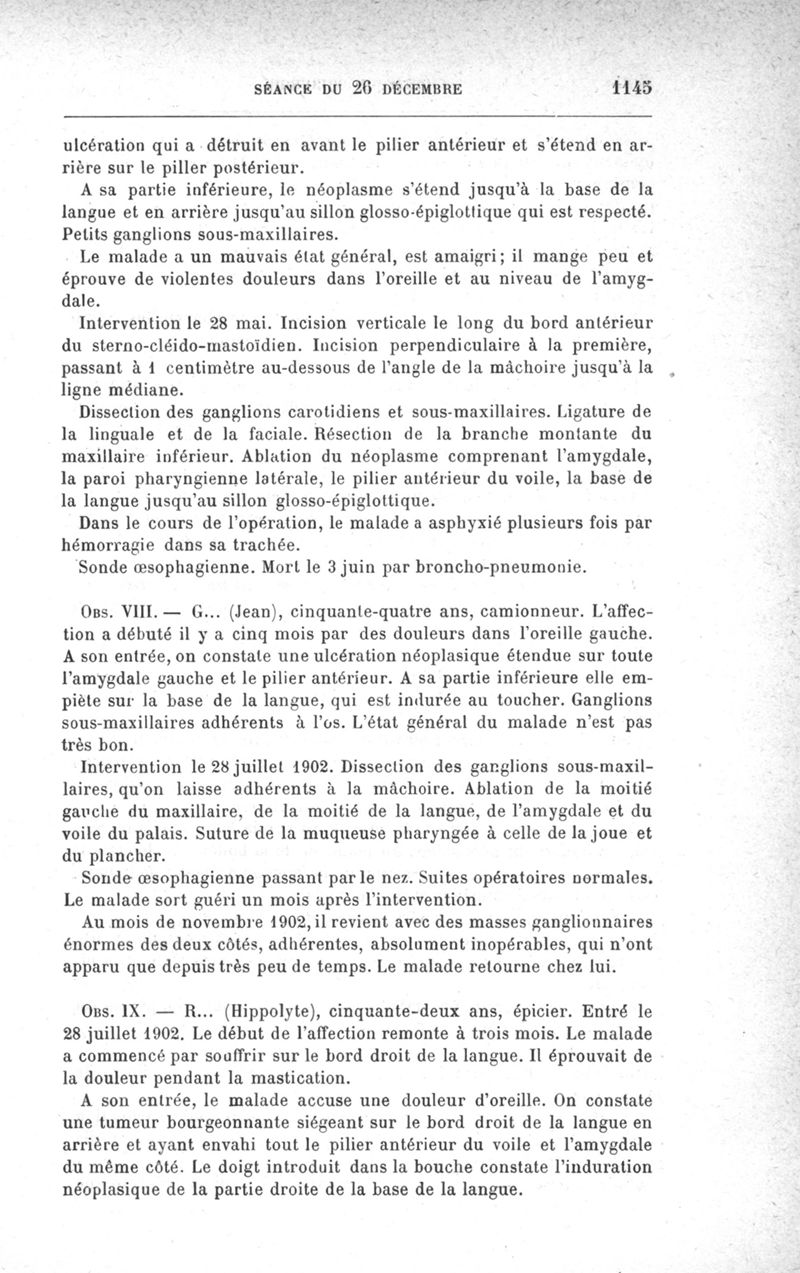 SÉANCE DU 26 DÉCEMBRE 1145

ulcération qui a détruit en avant le pilier antérieur et s'étend en arrière sur le piller postérieur.

A sa partie inférieure, le néoplasme s'étend jusqu'à la base de la langue et en arrière jusqu'au sillon glosso-épiglottique qui est respecté. Petits ganglions sous-maxillaires.

Le malade a un mauvais état général, est amaigri; il mange peu et éprouve de violentes douleurs dans l'oreille et au niveau de l'amygdale.

Intervention le 28 mai. Incision verticale le long du bord antérieur du sterno-cléido-mastoïdien. Incision perpendiculaire à la première, passant à 1 centimètre au-dessous de l'angle de la mâchoire jusqu'à la ligne médiane.

Dissection des ganglions carotidiens et sous-maxillaires. Ligature de la linguale et de la faciale. Résection de la branche montante du maxillaire inférieur. Ablation du néoplasme comprenant l'amygdale, la paroi pharyngienne latérale, le pilier antérieur du voile, la base de la langue jusqu'au sillon glosso-épiglottique.

Dans le cours de l'opération, le malade a asphyxié plusieurs fois par hémorragie dans sa trachée.

Sonde œsophagienne. Mort le 3 juin par broncho-pneumonie.

Obs. VIII. — G... (Jean), cinquante-quatre ans, camionneur. L'affection a débuté il y a cinq mois par des douleurs dans l'oreille gauche. A son entrée, on constate une ulcération néoplasique étendue sur toute l'amygdale gauche et le pilier antérieur. A sa partie inférieure elle empiète sur la base de la langue, qui est indurée au toucher. Ganglions sous-maxillaires adhérents à l'os. L'état général du malade n'est pas très bon.

Intervention le 28 juillet 1902. Dissection des ganglions sous-maxillaires, qu'on laisse adhérents à la mâchoire. Ablation de la moitié gauche du maxillaire, de la moitié de la langue, de l'amygdale et du voile du palais. Suture de la muqueuse pharyngée à celle de la joue et du plancher.

Sonde œsophagienne passant par le nez. Suites opératoires normales. Le malade sort guéri un mois après l'intervention.

Au mois de novembre 1902, il revient avec des masses ganglionnaires énormes des deux côtés, adhérentes, absolument inopérables, qui n'ont apparu que depuis très peu de temps. Le malade retourne chez lui.

Obs. IX. — R... (Hippolyte), cinquante-deux ans, épicier. Entré le 28 juillet 1902. Le début de l'affection remonte à trois mois. Le malade a commencé par souffrir sur le bord droit de la langue. Il éprouvait de la douleur pendant la mastication.

A son entrée, le malade accuse une douleur d'oreille. On constate une tumeur bourgeonnante siégeant sur le bord droit de la langue en arrière et ayant envahi tout le pilier antérieur du voile et l'amygdale du même côté. Le doigt introduit dans la bouche constate l'induration néoplasique de la partie droite de la base de la langue.